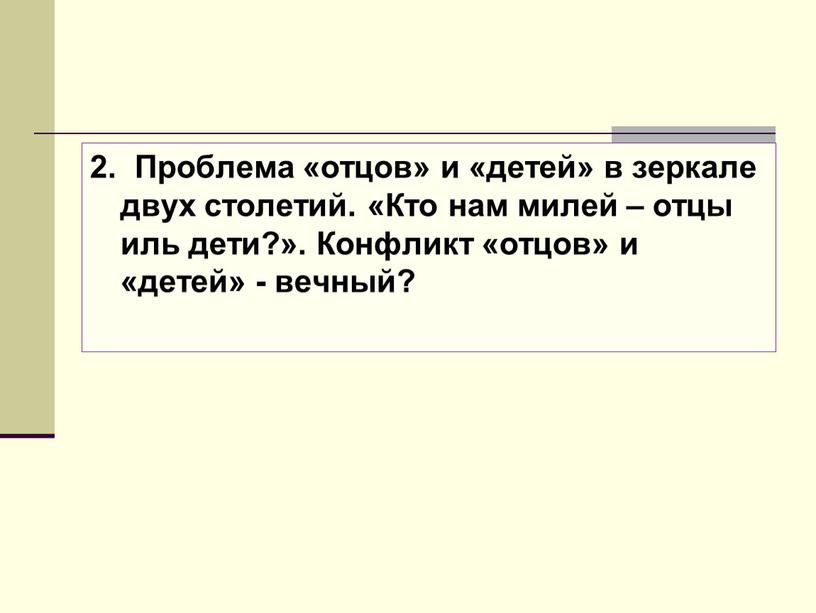 2. Проблема «отцов» и «детей» в зеркале двух столетий. «Кто нам милей – отцы иль дети?». Конфликт «отцов» и «детей» - вечный?